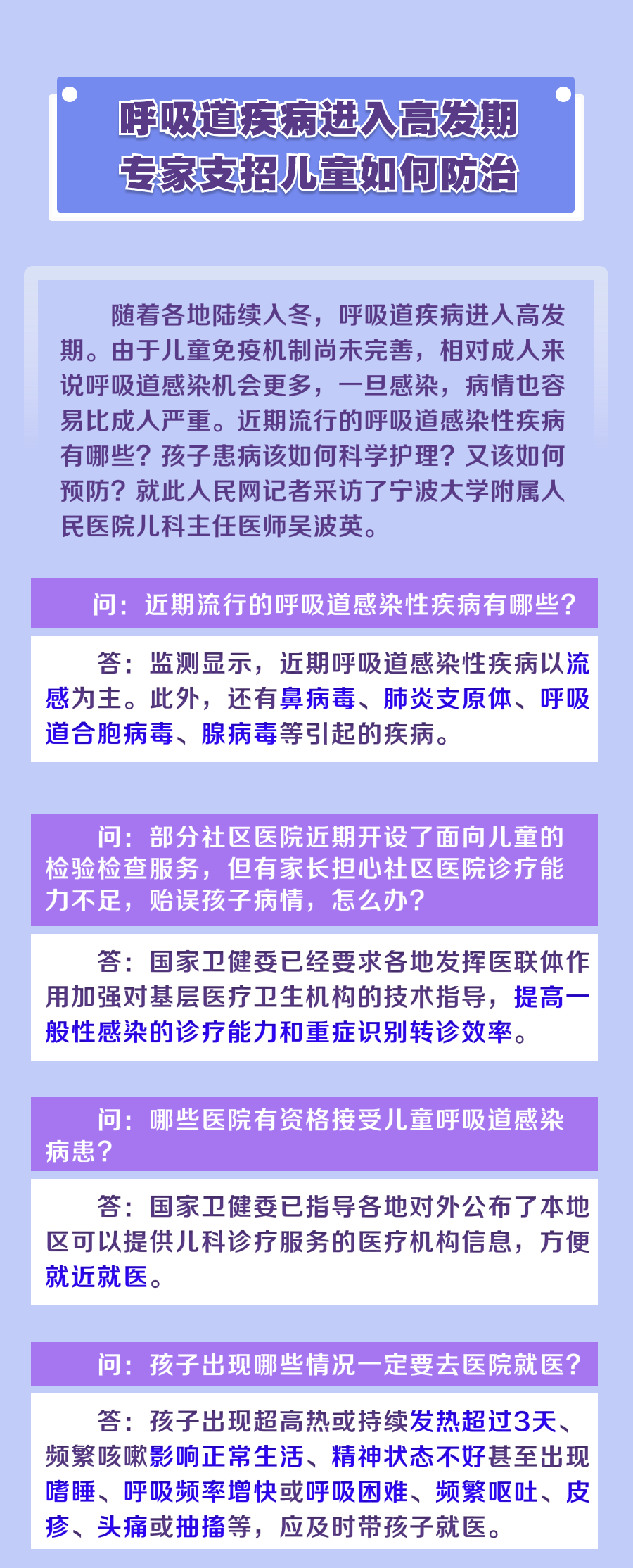 呼吸道疾病进入高发期
专家支招儿童如何防治

随着各地陆续入冬，呼吸道疾病进入高发期。由于儿童免疫机制尚未完善，相对成人来说呼吸道感染机会更多，一旦感染，病情也容易比成人严重。近期流行的呼吸道感染性疾病有哪些？孩子患病该如何科学护理？又该如何预防？就此人民网记者采访了宁波大学附属人民医院儿科主任医师吴波英。

问：近期流行的呼吸道感染性疾病有哪些？

答：监测显示，近期呼吸道感染性疾病以流感为主。此外，还有鼻病毒、肺炎支原体、呼吸道合胞病毒、腺病毒等引起的疾病。

问：部分社区医院近期开设了面向儿童的检验检查服务，但有家长担心社区医院诊疗能力不足，贻误孩子病情，怎么办？

答：国家卫健委已经要求各地发挥医联体作用加强对基层医疗卫生机构的技术指导，提高一般性感染的诊疗能力和重症识别转诊效率。

问：哪些医院有资格接受儿童呼吸道感染病患？

答：国家卫健委已指导各地对外公布了本地区可以提供儿科诊疗服务的医疗机构信息，方便就近就医。

问：孩子出现哪些情况一定要去医院就医？

答：孩子出现超高热或持续发热超过3天、频繁咳嗽影响正常生活、精神状态不好甚至出现嗜睡、呼吸频率增快或呼吸困难、频繁呕吐、皮疹、头痛或抽搐等，应及时带孩子就医。